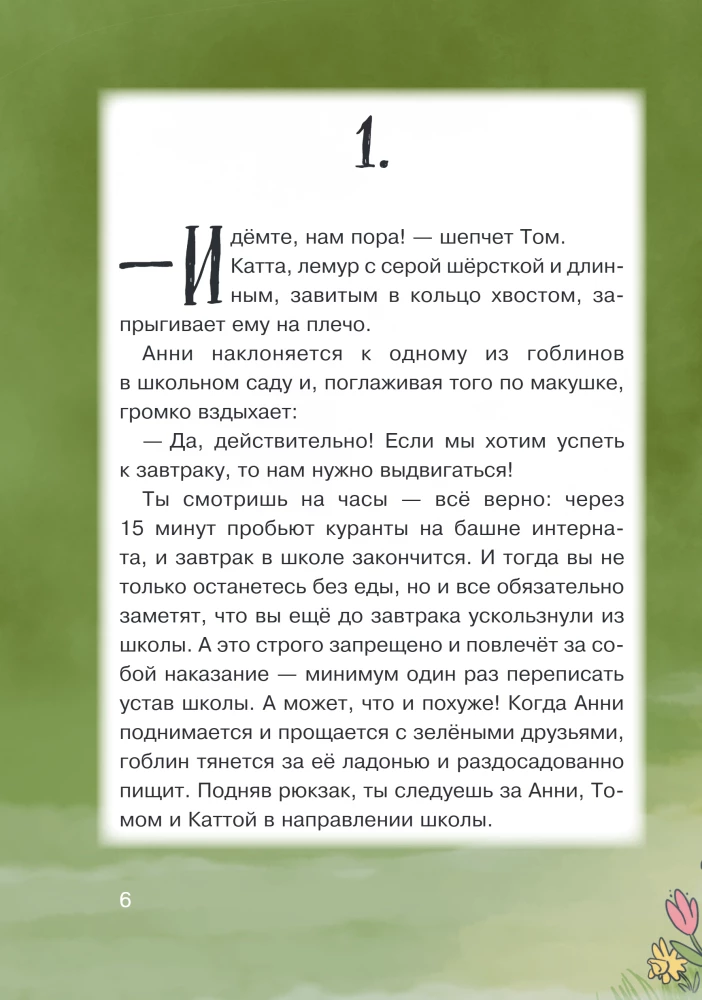 1.

— Идёмте, нам пора! — шепчет Том. Катта, лемур с серой шёрсткой и длинным, завитым в кольцо хвостом, запрыгивает ему на плечо.

Анни наклоняется к одному из гоблинов в школьном саду и, поглаживая того по макушке, громко вздыхает:

— Да, действительно! Если мы хотим успеть к завтраку, то нам нужно выдвигаться!

Ты смотришь на часы — всё верно: через 15 минут пробьют куранты на башне интерната, и завтрак в школе закончится. И тогда вы не только останетесь без еды, но и все обязательно заметят, что вы ещё до завтрака ускользнули из школы. А это строго запрещено и повлечёт за собой наказание — минимум один раз переписать устав школы. А может, что и похуже! Когда Анни поднимается и прощается с зелёными друзьями, гоблин тянется за её ладонью и раздосадованно пищит. Подняв рюкзак, ты следуешь за Анни, Томом и Каттой в направлении школы.

6